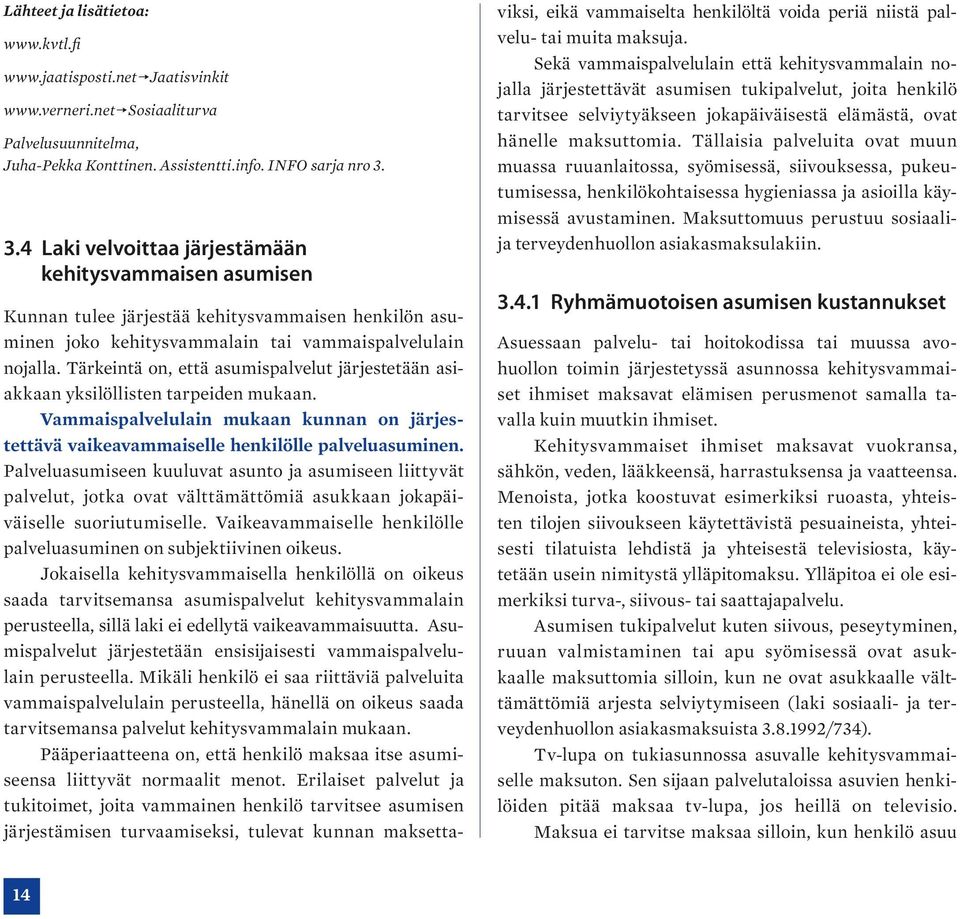 Lähteet ja lisätietoa:

www.kvtl.fi

www.jaatisposti.net→Jaatisvinkit

www.verneri.net→Sosiaaliturva

Palvelusuunnitelma,
Juha-Pekka Konttinen. Assistentti.info. INFO sarja nro 3.

3.4 Laki velvoittaa järjestämään kehitysvammaisen asumisen

Kunnan tulee järjestää kehitysvammaisen henkilön asuminen joko kehitysvammalain tai vammaispalvelulain nojalla. Tärkeintä on, että asumispalvelut järjestetään asiakkaan yksilöllisten tarpeiden mukaan. Vammaispalvelulain mukaan kunnan on järjestettävä vaikeavammaiselle henkilölle palveluasuminen. Palveluasumiseen kuuluvat asunto ja asumiseen liittyvät palvelut, jotka ovat välttämättömiä asukkaan jokapäiväiselle suoriutumiselle. Vaikeavammaiselle henkilölle palveluasuminen on subjektiivinen oikeus.

Jokaisella kehitysvammaisella henkilöllä on oikeus saada tarvitsemansa asumispalvelut kehitysvammalain perusteella, sillä laki ei edellytä vaikeavammaisuutta. Asumispalvelut järjestetään ensisijaisesti vammaispalvelulain perusteella. Mikäli henkilö ei saa riittäviä palveluita vammaispalvelulain perusteella, hänellä on oikeus saada tarvitsemansa palvelut kehitysvammalain mukaan.

Pääperiaatteena on, että henkilö maksaa itse asumiseensa liittyvät normaalit menot. Erilaiset palvelut ja tukitoimet, joita vammainen henkilö tarvitsee asumisen järjestämisen turvaamiseksi, tulevat kunnan maksettaviksi, eikä vammaiselta henkilöltä voida periä niistä palvelu- tai muita maksuja.

Sekä vammaispalvelulain että kehitysvammalain nojalla järjestettävät asumisen tukipalvelut, joita henkilö tarvitsee selviytyäkseen jokapäiväisestä elämästä, ovat hänelle maksuttomia. Tällaisia palveluita ovat muun muassa ruuanlaitossa, syömisessä, siivouksessa, pukeutumisessa, henkilökohtaisessa hygieniassa ja asioilla käymisessä avustaminen. Maksuttomuus perustuu sosiaali- ja terveydenhuollon asiakasmaksulakiin.

3.4.1 Ryhmämuotoisen asumisen kustannukset

Asuessaan palvelu- tai hoitokodissa tai muussa avohuollon toimin järjestetyssä asunnossa kehitysvammaiset ihmiset maksavat elämisen perusmenot samalla tavalla kuin muutkin ihmiset.

Kehitysvammaiset ihmiset maksavat vuokransa, sähkön, veden, lääkkeensä, harrastuksensa ja vaatteensa. Menoista, jotka koostuvat esimerkiksi ruoasta, yhteisten tilojen siivoukseen käytettävistä pesuaineista, yhteisesti tilatuista lehdistä ja yhteisestä televisiosta, käytetään usein nimitystä ylläpitomaksu. Ylläpitoa ei ole esimerkiksi turva-, siivous- tai saattajapalvelu.

Asumisen tukipalvelut kuten siivous, peseytyminen, ruuan valmistaminen tai apu syömisessä ovat asukkaalle maksuttomia silloin, kun ne ovat asukkaalle välttämättömiä arjesta selviytymiseen (laki sosiaali- ja terveydenhuollon asiakasmaksuista 3.8.1992/734).

Tv-lupa on tukiasunnossa asuvalle kehitysvammaiselle maksuton. Sen sijaan palvelutaloissa asuvien henkilöiden pitää maksaa tv-lupa, jos heillä on televisio.

Maksua ei tarvitse maksaa silloin, kun henkilö asuu

14